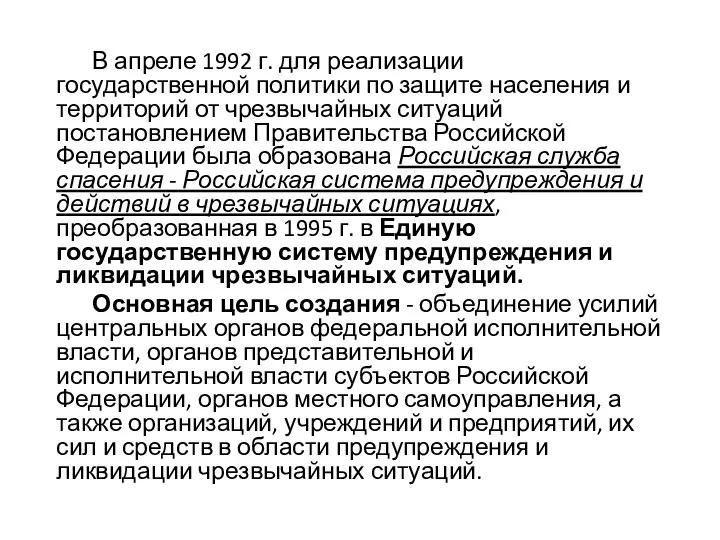 В апреле 1992 г. для реализации государственной политики по защите населения и территорий от чрезвычайных ситуаций постановлением Правительства Российской Федерации была образована Российская служба спасения - Российская система предупреждения и действий в чрезвычайных ситуациях, преобразованная в 1995 г. в Единую государственную систему предупреждения и ликвидации чрезвычайных ситуаций.

Основная цель создания - объединение усилий центральных органов федеральной исполнительной власти, органов представительной и исполнительной власти субъектов Российской Федерации, органов местного самоуправления, а также организаций, учреждений и предприятий, их сил и средств в области предупреждения и ликвидации чрезвычайных ситуаций.